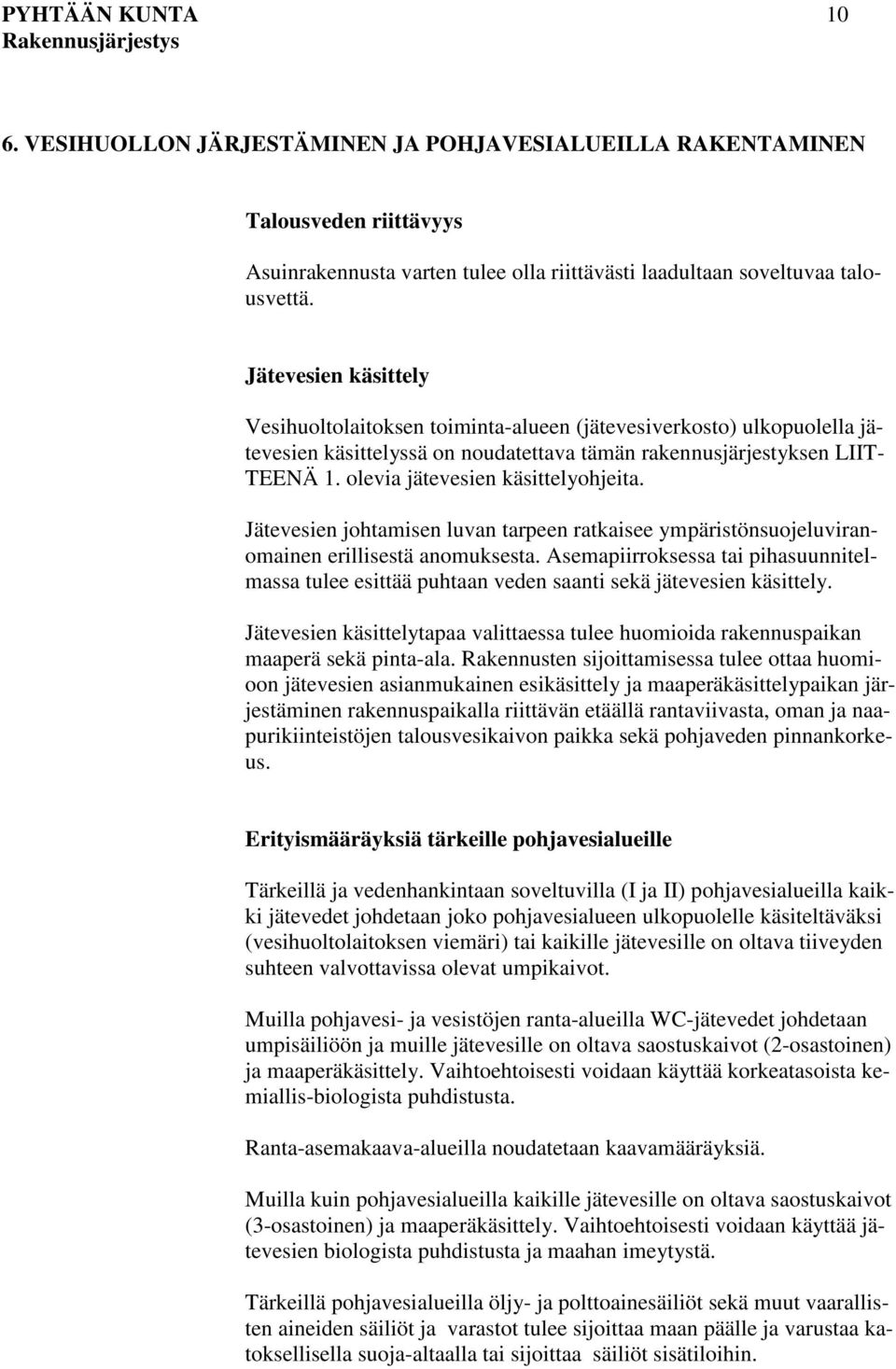 PYHTÄÄN KUNTA 10
Rakennusjärjestys

6. VESIHUOLLON JÄRJESTÄMINEN JA POHJAVESIALUEILLA RAKENTAMINEN

Talousveden riittävyys

Asuinrakennusta varten tulee olla riittävästi laadultaan soveltuvaa talousvettä.

Jätevesien käsittely

Vesihuoltolaitoksen toiminta-alueen (jätevesiverkosto) ulkopuolella jätevesien käsittelyssä on noudatettava tämän rakennusjärjestyksen LIITTEENÄ 1. olevia jätevesien käsittelyohjeita.

Jätevesien johtamisen luvan tarpeen ratkaisee ympäristönsuojeluviranomainen erillisestä anomuksesta. Asemapiirroksessa tai pihasuunnitelmassa tulee esittää puhtaan veden saanti sekä jätevesien käsittely.

Jätevesien käsittelytapaa valittaessa tulee huomioida rakennuspaikan maaperä sekä pinta-ala. Rakennusten sijoittamisessa tulee ottaa huomioon jätevesien asianmukainen esikäsittely ja maaperäkäsittelypaikan järjestäminen rakennuspaikalla riittävän etäällä rantaviivasta, oman ja naapurikiinteistöjen talousvesikaivon paikka sekä pohjaveden pinnankorkeus.

Erityismääräyksiä tärkeille pohjavesialueille

Tärkeillä ja vedenhankintaan soveltuvilla (I ja II) pohjavesialueilla kaikki jätevedet johdetaan joko pohjavesialueen ulkopuolelle käsiteltäväksi (vesihuoltolaitoksen viemäri) tai kaikille jätevesille on oltava tiiveyden suhteen valvottavissa olevat umpikaivot.

Muilla pohjavesi- ja vesistöjen ranta-alueilla WC-jätevedet johdetaan umpisäiliöön ja muille jätevesille on oltava saostuskaivot (2-osastoinen) ja maaperäkäsittely. Vaihtoehtoisesti voidaan käyttää korkeatasoista kemiallis-biologista puhdistusta.

Ranta-asemakaava-alueilla noudatetaan kaavamääräyksiä.

Muilla kuin pohjavesialueilla kaikille jätevesille on oltava saostuskaivot (3-osastoinen) ja maaperäkäsittely. Vaihtoehtoisesti voidaan käyttää jätevesien biologista puhdistusta ja maahan imeytystä.

Tärkeillä pohjavesialueilla öljy- ja polttoainesäiliöt sekä muut vaarallisten aineiden säiliöt ja varastot tulee sijoittaa maan päälle ja varustaa katoksellisella suoja-altaalla tai sijoittaa säiliöt sisätiloihin.